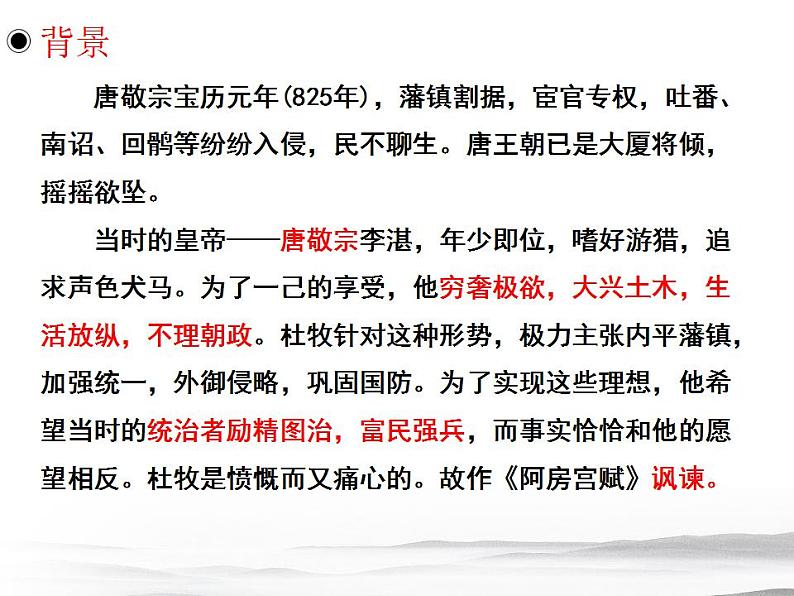 ◉ 背景

唐敬宗宝历元年(825年)，藩镇割据，宦官专权，吐番、南诏、回鹘等纷纷入侵，民不聊生。唐王朝已是大厦将倾，摇摇欲坠。

当时的皇帝——唐敬宗李湛，年少即位，嗜好游猎，追求声色犬马。为了一己的享受，他穷奢极欲，大兴土木，生活放纵，不理朝政。杜牧针对这种形势，极力主张内平藩镇，加强统一，外御侵略，巩固国防。为了实现这些理想，他希望当时的统治者励精图治，富民强兵，而事实恰恰和他的愿望相反。杜牧是愤慨而又痛心的。故作《阿房宫赋》讽谏。